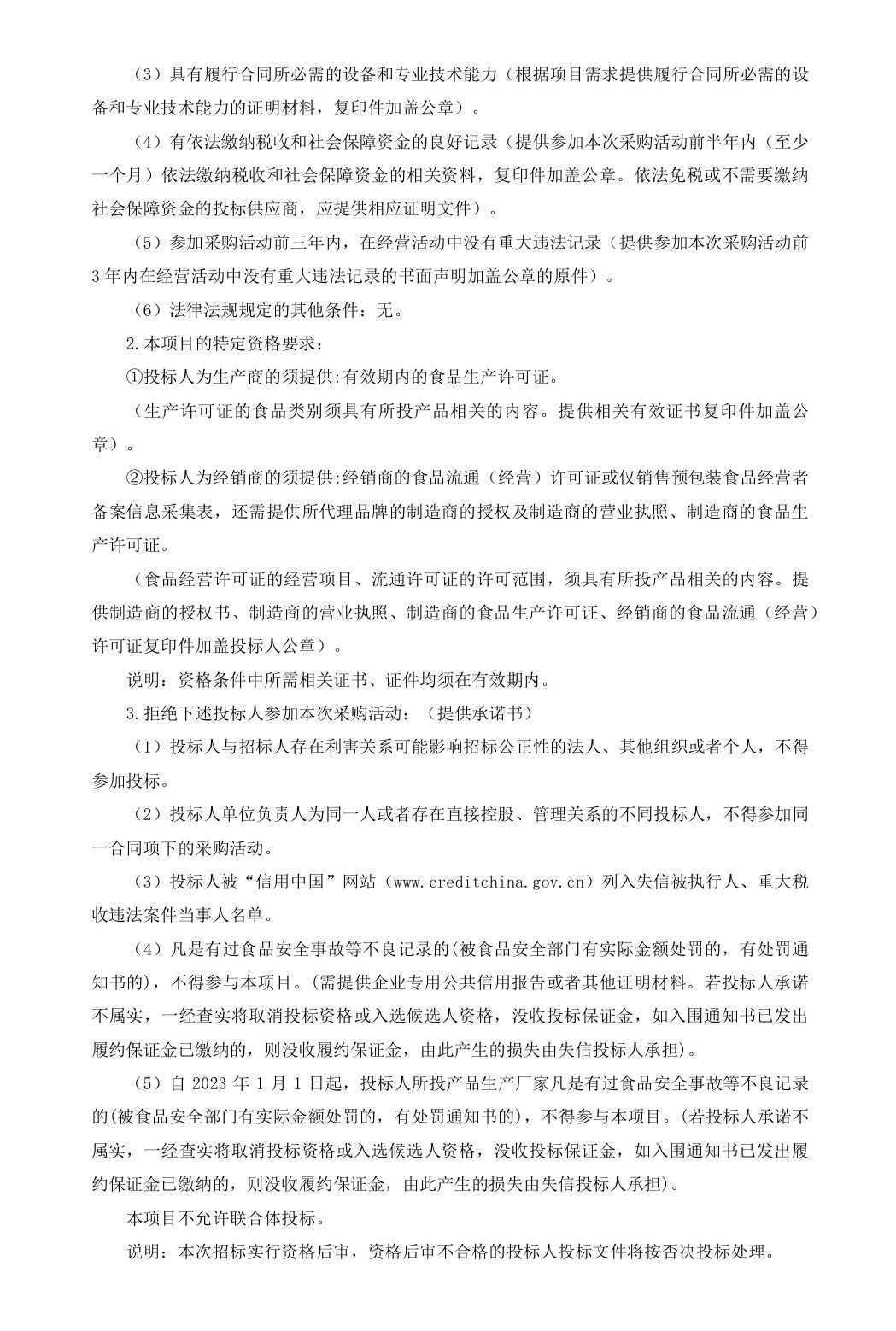 （3）具有履行合同所必需的设备和专业技术能力（根据项目需求提供履行合同所必需的设备和专业技术能力的证明材料，复印件加盖公章）。

（4）有依法缴纳税收和社会保障资金的良好记录（提供参加本次采购活动前半年内（至少一个月）依法缴纳税收和社会保障资金的相关资料，复印件加盖公章。依法免税或不需要缴纳社会保障资金的投标供应商，应提供相应证明文件）。

（5）参加采购活动前三年内，在经营活动中没有重大违法记录（提供参加本次采购活动前3年内在经营活动中没有重大违法记录的书面声明加盖公章的原件）。

（6）法律法规规定的其他条件：无。

2.本项目的特定资格要求：

①投标人为生产商的须提供:有效期内的食品生产许可证。

（生产许可证的食品类别须具有所投产品相关的内容。提供相关有效证书复印件加盖公章）。

②投标人为经销商的须提供:经销商的食品流通（经营）许可证或仅销售预包装食品经营者备案信息采集表，还需提供所代理品牌的制造商的授权及制造商的营业执照、制造商的食品生产许可证。

（食品经营许可证的经营项目、流通许可证的许可范围，须具有所投产品相关的内容。提供制造商的授权书、制造商的营业执照、制造商的食品生产许可证、经销商的食品流通（经营）许可证复印件加盖投标人公章）。

说明：资格条件中所需相关证书、证件均须在有效期内。

3.拒绝下述投标人参加本次采购活动：（提供承诺书）

（1）投标人与招标人存在利害关系可能影响招标公正性的法人、其他组织或者个人，不得参加投标。

（2）投标人单位负责人为同一人或者存在直接控股、管理关系的不同投标人，不得参加同一合同项下的采购活动。

（3）投标人被“信用中国”网站（www.creditchina.gov.cn）列入失信被执行人、重大税收违法案件当事人名单。

（4）凡是有过食品安全事故等不良记录的(被食品安全部门有实际金额处罚的，有处罚通知书的)，不得参与本项目。(需提供企业专用公共信用报告或者其他证明材料。若投标人承诺不属实，一经查实将取消投标资格或入选候选人资格，没收投标保证金，如入围通知书已发出履约保证金已缴纳的，则没收履约保证金，由此产生的损失由失信投标人承担)。

（5）自2023年1月1日起，投标人所投产品生产厂家凡是有过食品安全事故等不良记录的(被食品安全部门有实际金额处罚的，有处罚通知书的)，不得参与本项目。(若投标人承诺不属实，一经查实将取消投标资格或入选候选人资格，没收投标保证金，如入围通知书已发出履约保证金已缴纳的，则没收履约保证金，由此产生的损失由失信投标人承担)。

本项目不允许联合体投标。

说明：本次招标实行资格后审，资格后审不合格的投标人投标文件将按否决投标处理。